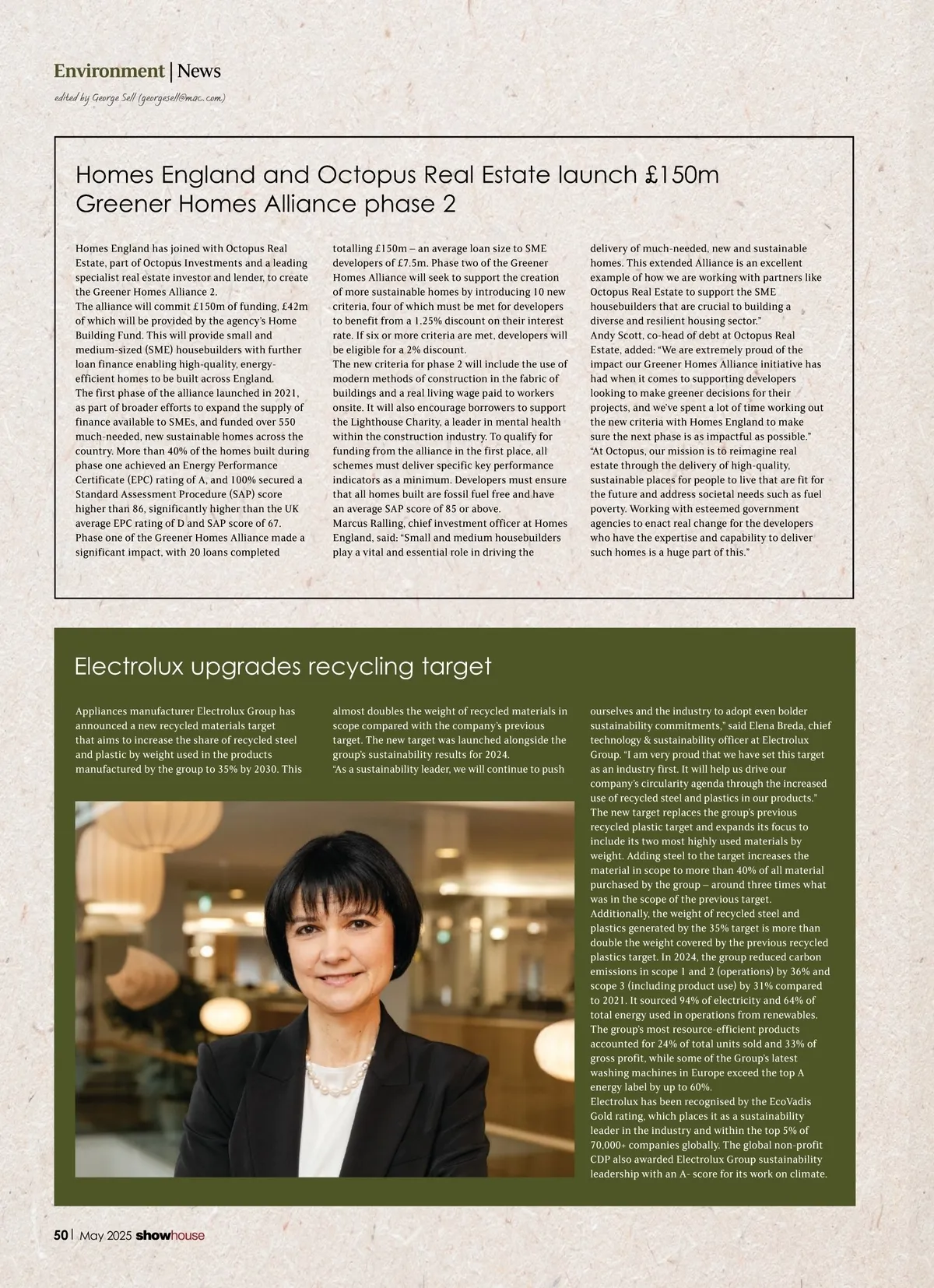 Environment | News

edited by George Sell (georgesell@mac.com)

Homes England and Octopus Real Estate launch £150m Greener Homes Alliance phase 2

Homes England has joined with Octopus Real Estate, part of Octopus Investments and a leading specialist real estate investor and lender, to create the Greener Homes Alliance 2.
The alliance will commit £150m of funding, £42m of which will be provided by the agency's Home Building Fund. This will provide small and medium-sized (SME) housebuilders with further loan finance enabling high-quality, energy-efficient homes to be built across England.
The first phase of the alliance launched in 2021, as part of broader efforts to expand the supply of finance available to SMEs, and funded over 550 much-needed, new sustainable homes across the country. More than 40% of the homes built during phase one achieved an Energy Performance Certificate (EPC) rating of A, and 100% secured a Standard Assessment Procedure (SAP) score higher than 86, significantly higher than the UK average EPC rating of D and SAP score of 67.
Phase one of the Greener Homes Alliance made a significant impact, with 20 loans completed totalling £150m – an average loan size to SME developers of £7.5m. Phase two of the Greener Homes Alliance will seek to support the creation of more sustainable homes by introducing 10 new criteria, four of which must be met for developers to benefit from a 1.25% discount on their interest rate. If six or more criteria are met, developers will be eligible for a 2% discount.
The new criteria for phase 2 will include the use of modern methods of construction in the fabric of buildings and a real living wage paid to workers onsite. It will also encourage borrowers to support the Lighthouse Charity, a leader in mental health within the construction industry. To qualify for funding from the alliance in the first place, all schemes must deliver specific key performance indicators as a minimum. Developers must ensure that all homes built are fossil fuel free and have an average SAP score of 85 or above.
Marcus Ralling, chief investment officer at Homes England, said: "Small and medium housebuilders play a vital and essential role in driving the delivery of much-needed, new and sustainable homes. This extended Alliance is an excellent example of how we are working with partners like Octopus Real Estate to support the SME housebuilders that are crucial to building a diverse and resilient housing sector."
Andy Scott, co-head of debt at Octopus Real Estate, added: "We are extremely proud of the impact our Greener Homes Alliance initiative has had when it comes to supporting developers looking to make greener decisions for their projects, and we've spent a lot of time working out the new criteria with Homes England to make sure the next phase is as impactful as possible."
"At Octopus, our mission is to reimagine real estate through the delivery of high-quality, sustainable places for people to live that are fit for the future and address societal needs such as fuel poverty. Working with esteemed government agencies to enact real change for the developers who have the expertise and capability to deliver such homes is a huge part of this."

Electrolux upgrades recycling target

Appliances manufacturer Electrolux Group has announced a new recycled materials target that aims to increase the share of recycled steel and plastic by weight used in the products manufactured by the group to 35% by 2030. This almost doubles the weight of recycled materials in scope compared with the company's previous target. The new target was launched alongside the group's sustainability results for 2024.
"As a sustainability leader, we will continue to push ourselves and the industry to adopt even bolder sustainability commitments," said Elena Breda, chief technology & sustainability officer at Electrolux Group. "I am very proud that we have set this target as an industry first. It will help us drive our company's circularity agenda through the increased use of recycled steel and plastics in our products."
The new target replaces the group's previous recycled plastic target and expands its focus to include its two most highly used materials by weight. Adding steel to the target increases the material in scope to more than 40% of all material purchased by the group – around three times what was in the scope of the previous target.
Additionally, the weight of recycled steel and plastics generated by the 35% target is more than double the weight covered by the previous recycled plastics target. In 2024, the group reduced carbon emissions in scope 1 and 2 (operations) by 36% and scope 3 (including product use) by 31% compared to 2021. It sourced 94% of electricity and 64% of total energy used in operations from renewables.
The group's most resource-efficient products accounted for 24% of total units sold and 33% of gross profit, while some of the Group's latest washing machines in Europe exceed the top A energy label by up to 60%.
Electrolux has been recognised by the EcoVadis Gold rating, which places it as a sustainability leader in the industry and within the top 5% of 70,000+ companies globally. The global non-profit CDP also awarded Electrolux Group sustainability leadership with an A- score for its work on climate.

50 | May 2025 showhouse